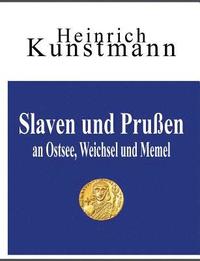 Heinrich
Kunstmann

Slaven und Prußen
an Ostsee, Weichsel und Memel